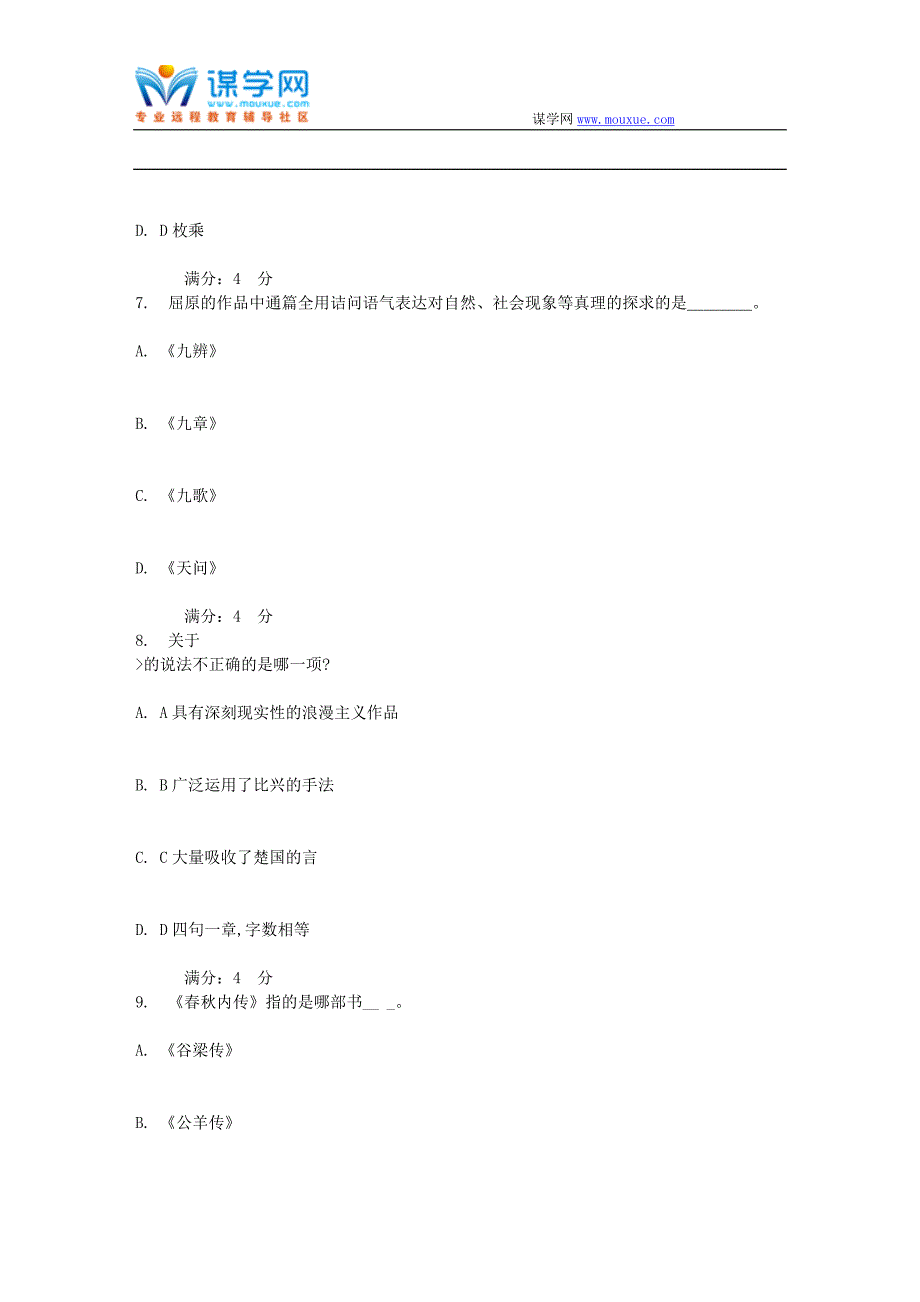 谋学网
www.mouxue.com
专业远程教育辅导社区

谋学网 www.mouxue.com

D. D 枚乘

满分：4 分

7. 屈原的作品中通篇全用诘问语气表达对自然、社会现象等真理的探求的是________。

A. 《九辨》

B. 《九章》

C. 《九歌》

D. 《天问》

满分：4 分

8. 关于
>的说法不正确的是哪一项?

A. A 具有深刻现实性的浪漫主义作品

B. B 广泛运用了比兴的手法

C. C 大量吸收了楚国的言

D. D 四句一章,字数相等

满分：4 分

9. 《春秋内传》指的是哪部书__ _。

A. 《谷梁传》

B. 《公羊传》